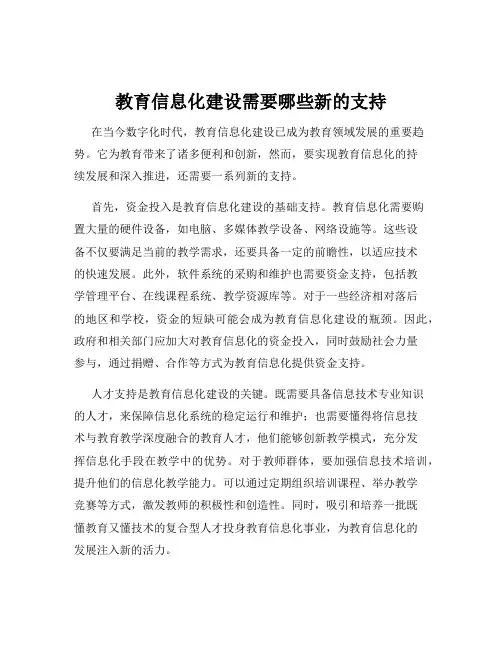 教育信息化建设需要哪些新的支持

在当今数字化时代，教育信息化建设已成为教育领域发展的重要趋势。它为教育带来了诸多便利和创新，然而，要实现教育信息化的持续发展和深入推进，还需要一系列新的支持。

首先，资金投入是教育信息化建设的基础支持。教育信息化需要购置大量的硬件设备，如电脑、多媒体教学设备、网络设施等。这些设备不仅要满足当前的教学需求，还要具备一定的前瞻性，以适应技术的快速发展。此外，软件系统的采购和维护也需要资金支持，包括教学管理平台、在线课程系统、教学资源库等。对于一些经济相对落后的地区和学校，资金的短缺可能会成为教育信息化建设的瓶颈。因此，政府和相关部门应加大对教育信息化的资金投入，同时鼓励社会力量参与，通过捐赠、合作等方式为教育信息化提供资金支持。

人才支持是教育信息化建设的关键。既需要具备信息技术专业知识的人才，来保障信息化系统的稳定运行和维护；也需要懂得将信息技术与教育教学深度融合的教育人才，他们能够创新教学模式，充分发挥信息化手段在教学中的优势。对于教师群体，要加强信息技术培训，提升他们的信息化教学能力。可以通过定期组织培训课程、举办教学竞赛等方式，激发教师的积极性和创造性。同时，吸引和培养一批既懂教育又懂技术的复合型人才投身教育信息化事业，为教育信息化的发展注入新的活力。